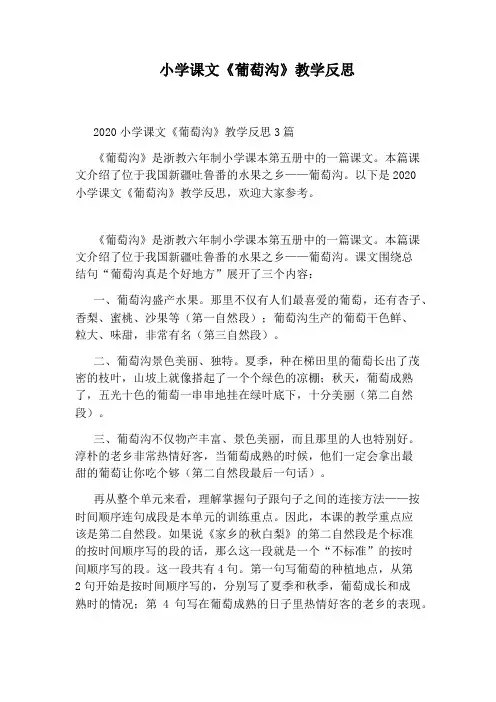 小学课文《葡萄沟》教学反思

2020 小学课文《葡萄沟》教学反思 3 篇

《葡萄沟》是浙教六年制小学课本第五册中的一篇课文。本篇课文介绍了位于我国新疆吐鲁番的水果之乡——葡萄沟。以下是 2020 小学课文《葡萄沟》教学反思，欢迎大家参考。

《葡萄沟》是浙教六年制小学课本第五册中的一篇课文。本篇课文介绍了位于我国新疆吐鲁番的水果之乡——葡萄沟。课文围绕总结句“葡萄沟真是个好地方”展开了三个内容：

一、葡萄沟盛产水果。那里不仅有人们最喜爱的葡萄，还有杏子、香梨、蜜桃、沙果等（第一自然段）；葡萄沟生产的葡萄干色鲜、粒大、味甜，非常有名（第三自然段）。

二、葡萄沟景色美丽、独特。夏季，种在梯田里的葡萄长出了茂密的枝叶，山坡上就像搭起了一个个绿色的凉棚；秋天，葡萄成熟了，五光十色的葡萄一串串地挂在绿叶底下，十分美丽（第二自然段）。

三、葡萄沟不仅物产丰富、景色美丽，而且那里的人也特别好。淳朴的老乡非常热情好客，当葡萄成熟的时候，他们一定会拿出最甜的葡萄让你吃个够（第二自然段最后一句话）。

再从整个单元来看，理解掌握句子跟句子之间的连接方法——按时间顺序连句成段是本单元的训练重点。因此，本课的教学重点应该是第二自然段。如果说《家乡的秋白梨》的第二自然段是个标准的按时间顺序写的段的话，那么这一段就是一个“不标准”的按时间顺序写的段。这一段共有 4 句。第一句写葡萄的种植地点，从第 2 句开始是按时间顺序写的，分别写了夏季和秋季，葡萄成长和成熟时的情况；第 4 句写在葡萄成熟的日子里热情好客的老乡的表现。